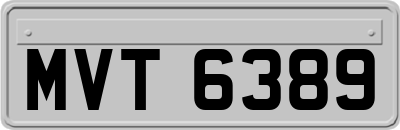 MVT 6389